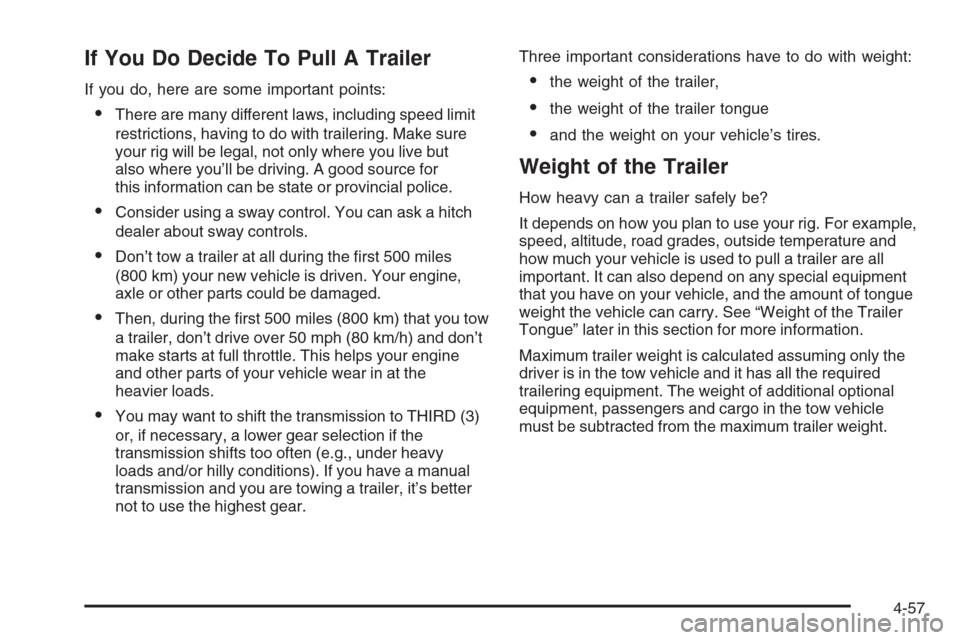 If You Do Decide To Pull A Trailer

If you do, here are some important points:

• There are many different laws, including speed limit restrictions, having to do with trailering. Make sure your rig will be legal, not only where you live but also where you'll be driving. A good source for this information can be state or provincial police.

• Consider using a sway control. You can ask a hitch dealer about sway controls.

• Don't tow a trailer at all during the first 500 miles (800 km) your new vehicle is driven. Your engine, axle or other parts could be damaged.

• Then, during the first 500 miles (800 km) that you tow a trailer, don't drive over 50 mph (80 km/h) and don't make starts at full throttle. This helps your engine and other parts of your vehicle wear in at the heavier loads.

• You may want to shift the transmission to THIRD (3) or, if necessary, a lower gear selection if the transmission shifts too often (e.g., under heavy loads and/or hilly conditions). If you have a manual transmission and you are towing a trailer, it's better not to use the highest gear.

Three important considerations have to do with weight:

• the weight of the trailer,

• the weight of the trailer tongue

• and the weight on your vehicle's tires.

Weight of the Trailer

How heavy can a trailer safely be?

It depends on how you plan to use your rig. For example, speed, altitude, road grades, outside temperature and how much your vehicle is used to pull a trailer are all important. It can also depend on any special equipment that you have on your vehicle, and the amount of tongue weight the vehicle can carry. See "Weight of the Trailer Tongue" later in this section for more information.

Maximum trailer weight is calculated assuming only the driver is in the tow vehicle and it has all the required trailering equipment. The weight of additional optional equipment, passengers and cargo in the tow vehicle must be subtracted from the maximum trailer weight.

4-57

carmanualsonline.info